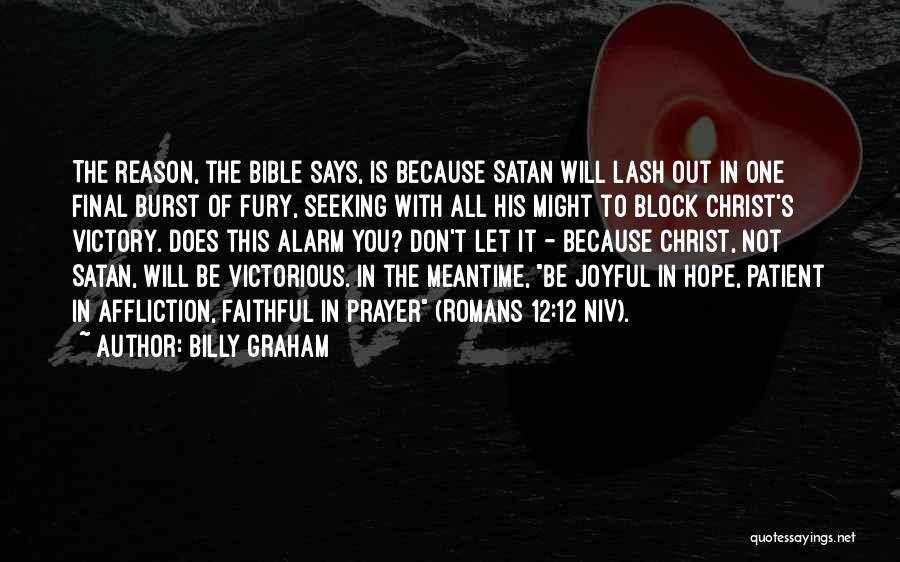 THE REASON, THE BIBLE SAYS, IS BECAUSE SATAN WILL LASH OUT IN ONE FINAL BURST OF FURY, SEEKING WITH ALL HIS MIGHT TO BLOCK CHRIST'S VICTORY. DOES THIS ALARM YOU? DON'T LET IT - BECAUSE CHRIST, NOT SATAN, WILL BE VICTORIOUS. IN THE MEANTIME, "BE JOYFUL IN HOPE, PATIENT IN AFFLICTION, FAITHFUL IN PRAYER" (ROMANS 12:12 NIV).

~ AUTHOR: BILLY GRAHAM

quotessayings.net